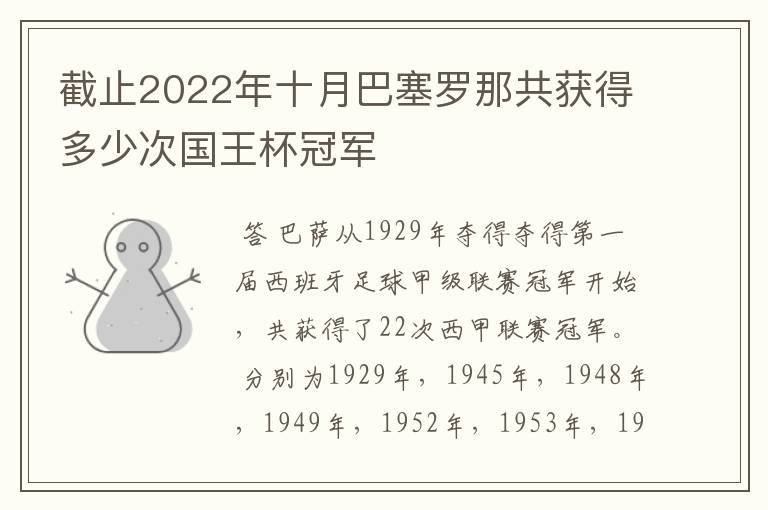 截止2022年十月巴塞罗那共获得多少次国王杯冠军

答 巴萨从1929年夺得夺得第一届西班牙足球甲级联赛冠军开始，共获得了22次西甲联赛冠军。分别为1929年，1945年，1948年，1949年，1952年，1953年，19